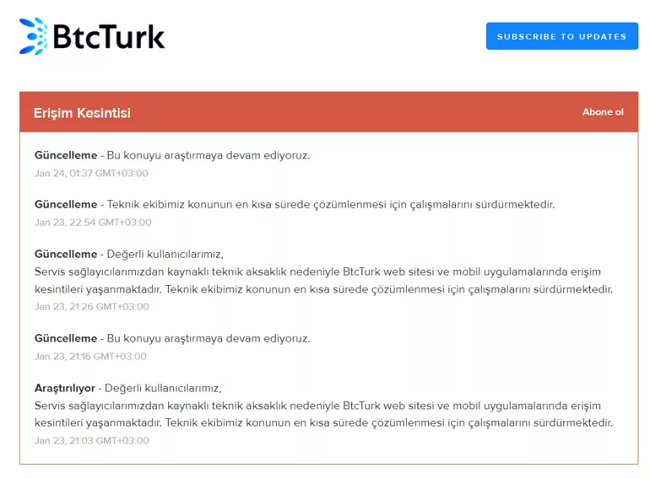 BtcTurk

SUBSCRIBE TO UPDATES

Erişim Kesintisi

Abone ol

Güncelleme - Bu konuyu araştırmaya devam ediyoruz.
Jan 24, 01:37 GMT+03:00

Güncelleme - Teknik ekibimiz konunun en kısa sürede çözümlenmesi için çalışmalarını sürdürmektedir.
Jan 23, 22:54 GMT+03:00

Güncelleme - Değerli kullanıcılarımız,
Servis sağlayıcılarımızdan kaynaklı teknik aksaklık nedeniyle BtcTurk web sitesi ve mobil uygulamalarında erişim kesintileri yaşanmaktadır. Teknik ekibimiz konunun en kısa sürede çözümlenmesi için çalışmalarını sürdürmektedir.
Jan 23, 21:26 GMT+03:00

Güncelleme - Bu konuyu araştırmaya devam ediyoruz.
Jan 23, 21:16 GMT+03:00

Araştırılıyor - Değerli kullanıcılarımız,
Servis sağlayıcılarımızdan kaynaklı teknik aksaklık nedeniyle BtcTurk web sitesi ve mobil uygulamalarında erişim kesintileri yaşanmaktadır. Teknik ekibimiz konunun en kısa sürede çözümlenmesi için çalışmalarını sürdürmektedir.
Jan 23, 21:03 GMT+03:00